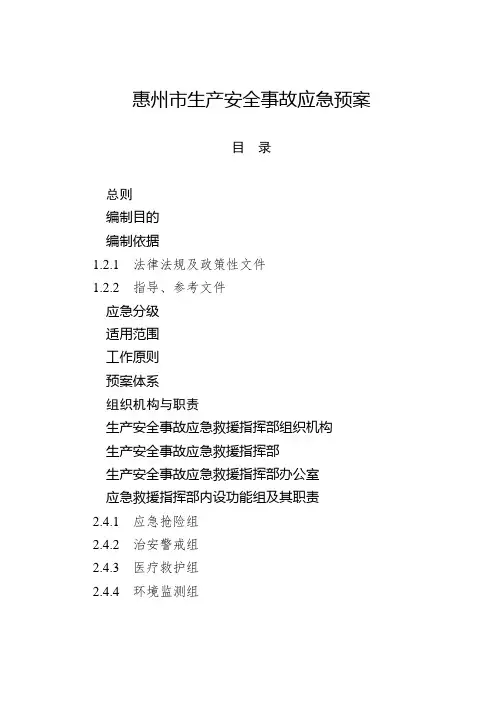 惠州市生产安全事故应急预案

目 录

总则

编制目的

编制依据

1.2.1 法律法规及政策性文件

1.2.2 指导、参考文件

应急分级

适用范围

工作原则

预案体系

组织机构与职责

生产安全事故应急救援指挥部组织机构

生产安全事故应急救援指挥部

生产安全事故应急救援指挥部办公室

应急救援指挥部内设功能组及其职责

2.4.1 应急抢险组

2.4.2 治安警戒组

2.4.3 医疗救护组

2.4.4 环境监测组